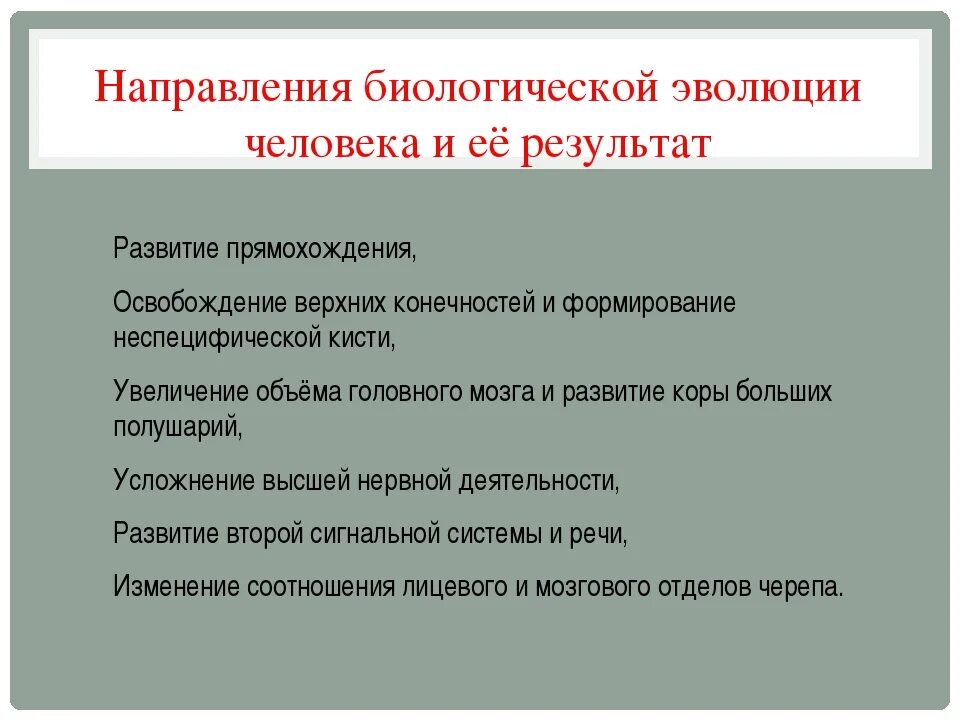 Направления биологической эволюции человека и её результат

Развитие прямохождения,

Освобождение верхних конечностей и формирование неспецифической кисти,

Увеличение объёма головного мозга и развитие коры больших полушарий,

Усложнение высшей нервной деятельности,

Развитие второй сигнальной системы и речи,

Изменение соотношения лицевого и мозгового отделов черепа.